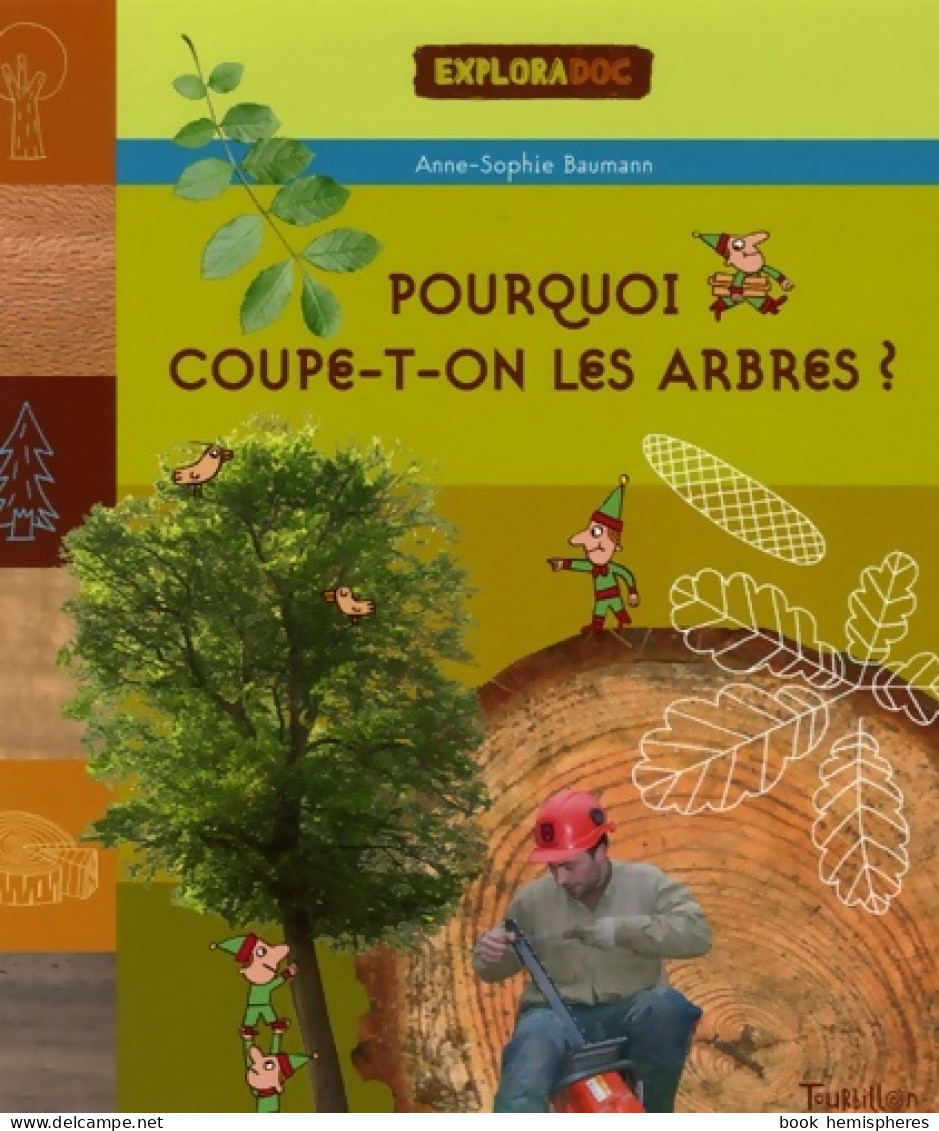 EXPLORADOC

Anne-Sophie Baumann

POURQUOI COUPE-T-ON LES ARBRES ?

Tourbillon

www.delcampe.net

book hemispheres